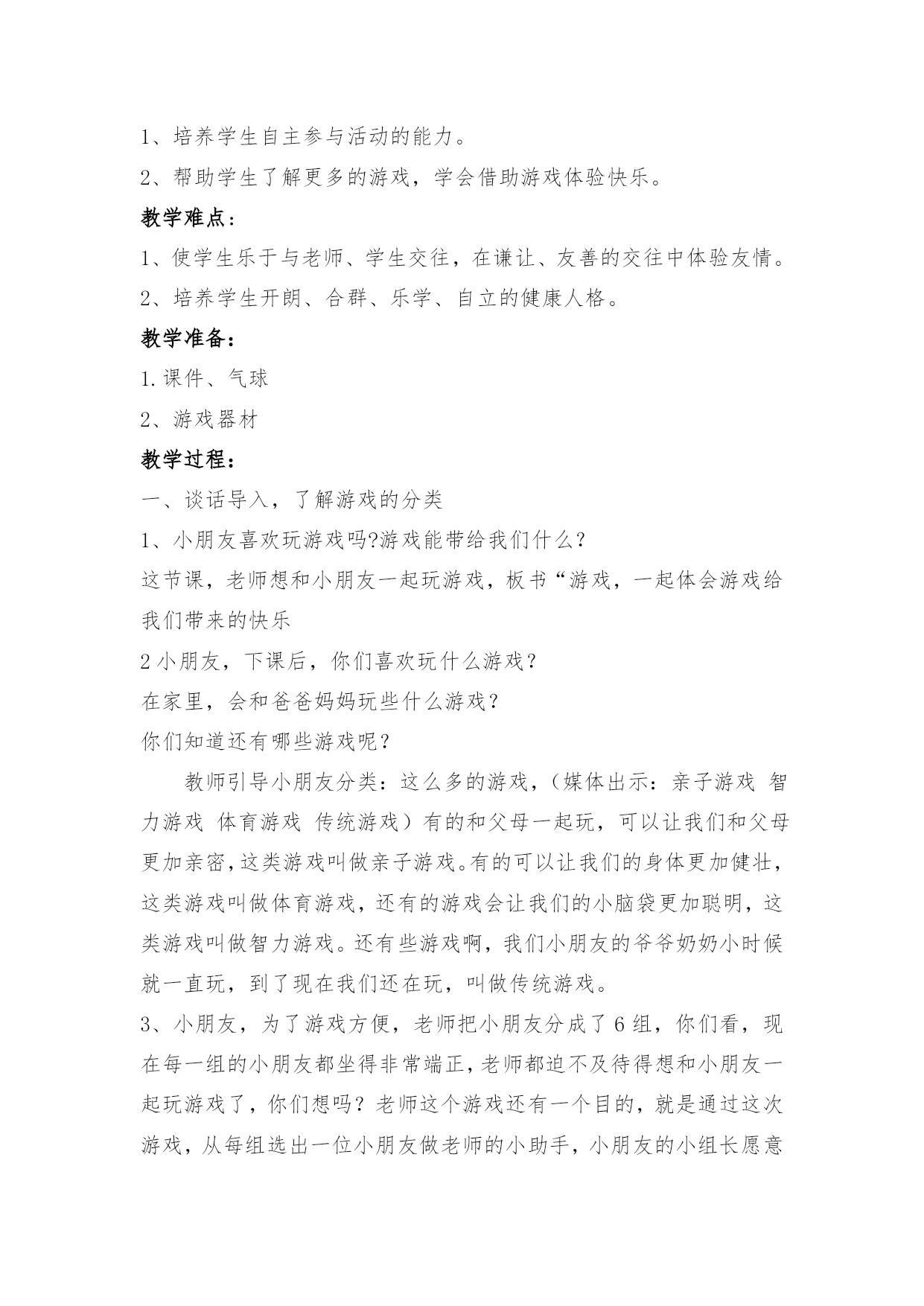 1、培养学生自主参与活动的能力。

2、帮助学生了解更多的游戏，学会借助游戏体验快乐。

教学难点：

1、使学生乐于与老师、学生交往，在谦让、友善的交往中体验友情。

2、培养学生开朗、合群、乐学、自立的健康人格。

教学准备：

1.课件、气球

2、游戏器材

教学过程：

一、谈话导入，了解游戏的分类

1、小朋友喜欢玩游戏吗?游戏能带给我们什么？

这节课，老师想和小朋友一起玩游戏，板书“游戏，一起体会游戏给我们带来的快乐

2小朋友，下课后，你们喜欢玩什么游戏？

在家里，会和爸爸妈妈玩些什么游戏？

你们知道还有哪些游戏呢？

教师引导小朋友分类：这么多的游戏，（媒体出示：亲子游戏 智力游戏 体育游戏 传统游戏）有的和父母一起玩，可以让我们和父母更加亲密，这类游戏叫做亲子游戏。有的可以让我们的身体更加健壮，这类游戏叫做体育游戏，还有的游戏会让我们的小脑袋更加聪明，这类游戏叫做智力游戏。还有些游戏啊，我们小朋友的爷爷奶奶小时候就一直玩，到了现在我们还在玩，叫做传统游戏。

3、小朋友，为了游戏方便，老师把小朋友分成了6组，你们看，现在每一组的小朋友都坐得非常端正，老师都迫不及待得想和小朋友一起玩游戏了，你们想吗？老师这个游戏还有一个目的，就是通过这次游戏，从每组选出一位小朋友做老师的小助手，小朋友的小组长愿意